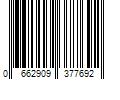 0 662909 377692